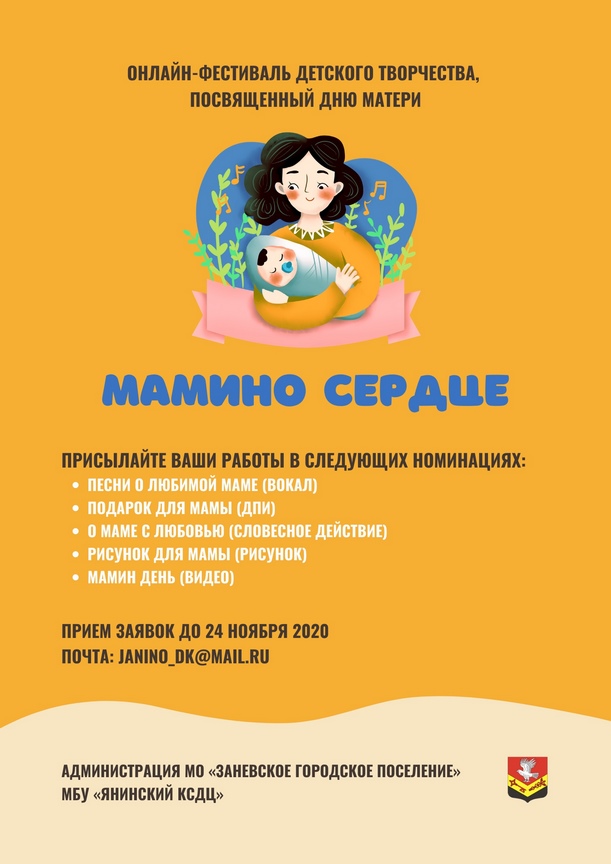 ОНЛАЙН-ФЕСТИВАЛЬ ДЕТСКОГО ТВОРЧЕСТВА, ПОСВЯЩЕННЫЙ ДНЮ МАТЕРИ

МАМИНО СЕРДЦЕ

ПРИСЫЛАЙТЕ ВАШИ РАБОТЫ В СЛЕДУЮЩИХ НОМИНАЦИЯХ:
• ПЕСНИ О ЛЮБИМОЙ МАМЕ (ВОКАЛ)
• ПОДАРОК ДЛЯ МАМЫ (ДПИ)
• О МАМЕ С ЛЮБОВЬЮ (СЛОВЕСНОЕ ДЕЙСТВИЕ)
• РИСУНОК ДЛЯ МАМЫ (РИСУНОК)
• МАМИН ДЕНЬ (ВИДЕО)

ПРИЕМ ЗАЯВОК ДО 24 НОЯБРЯ 2020
ПОЧТА: JANINO_DK@MAIL.RU

АДМИНИСТРАЦИЯ МО «ЗАНЕВСКОЕ ГОРОДСКОЕ ПОСЕЛЕНИЕ»
МБУ «ЯНИНСКИЙ КСДЦ»